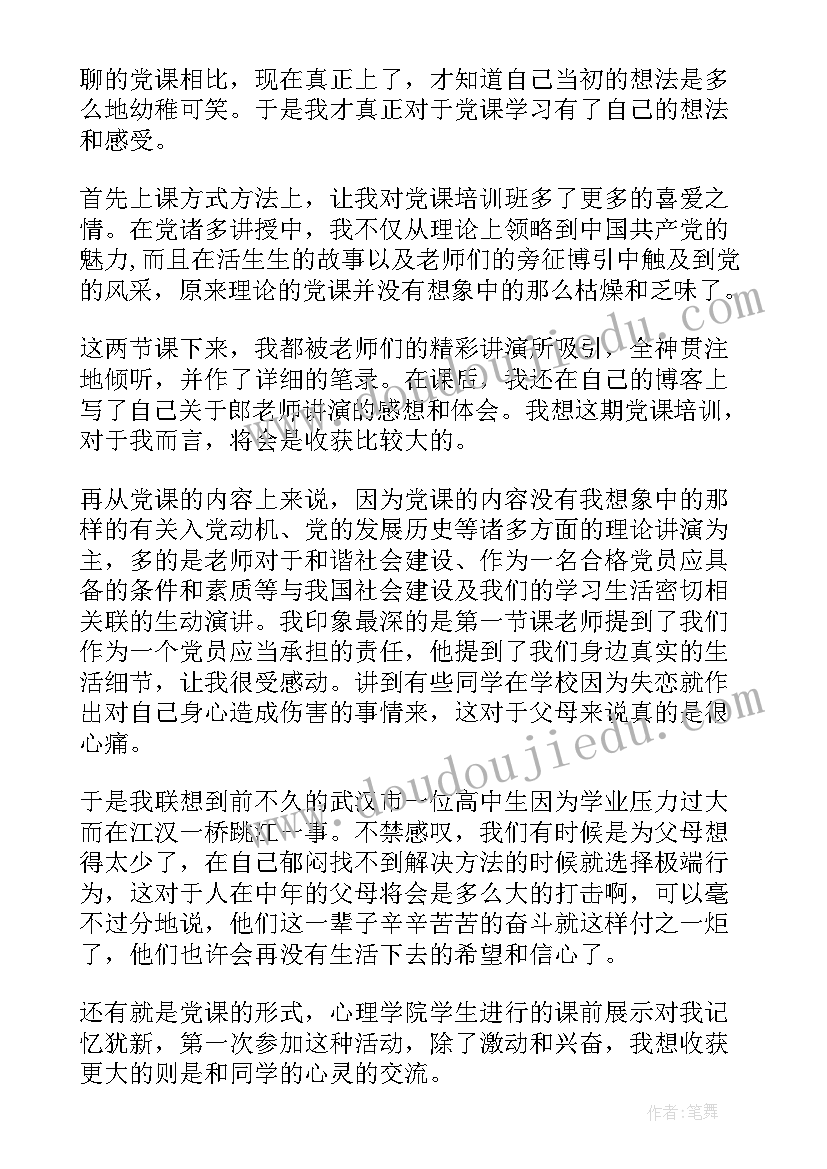 聊的党课相比，现在真正上了，才知道自己当初的想法是多么地幼稚可笑。于是我才真正对于党课学习有了自己的想法和感受。

首先上课方式方法上，让我对党课培训班多了更多的喜爱之情。在党诸多讲授中，我不仅从理论上领略到中国共产党的魅力,而且在活生生的故事以及老师们的旁征博引中触及到党的风采，原来理论的党课并没有想象中的那么枯燥和乏味了。

这两节课下来，我都被老师们的精彩讲演所吸引，全神贯注地倾听，并作了详细的笔录。在课后，我还在自己的博客上写了自己关于郎老师讲演的感想和体会。我想这期党课培训，对于我而言，将会是收获比较大的。

再从党课的内容上来说，因为党课的内容没有我想象中的那样的有关入党动机、党的发展历史等诸多方面的理论讲演为主，多的是老师对于和谐社会建设、作为一名合格党员应具备的条件和素质等与我国社会建设及我们的学习生活密切相关联的生动演讲。我印象最深的是第一节课老师提到了我们作为一个党员应当承担的责任，他提到了我们身边真实的生活细节，让我很受感动。讲到有些同学在学校因为失恋就作出对自己身心造成伤害的事情来，这对于父母来说真的是很心痛。

于是我联想到前不久的武汉市一位高中生因为学业压力过大而在江汉一桥跳江一事。不禁感叹，我们有时候是为父母想得太少了，在自己郁闷找不到解决方法的时候就选择极端行为，这对于人在中年的父母将会是多么大的打击啊，可以毫不过分地说，他们这一辈子辛辛苦苦的奋斗就这样付之一炬了，他们也许会再没有生活下去的希望和信心了。

还有就是党课的形式，心理学院学生进行的课前展示对我记忆犹新，第一次参加这种活动，除了激动和兴奋，我想收获更大的则是和同学的心灵的交流。

www.doudoujiedu.com

作者：笔舞